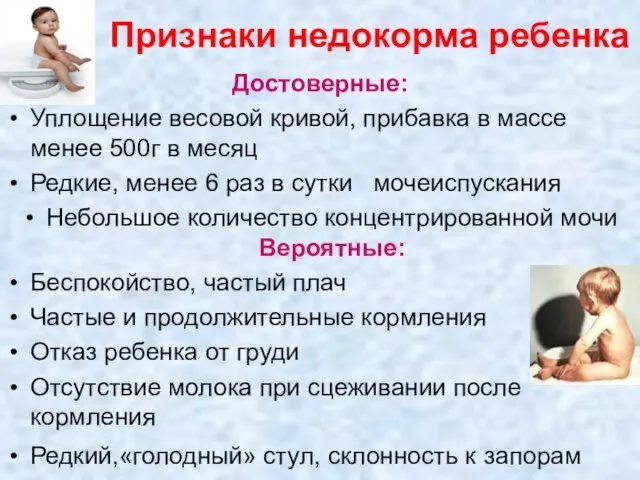 Признаки недокорма ребенка

Достоверные:

• Уплощение весовой кривой, прибавка в массе менее 500г в месяц
• Редкие, менее 6 раз в сутки мочеиспускания
• Небольшое количество концентрированной мочи

Вероятные:

• Беспокойство, частый плач
• Частые и продолжительные кормления
• Отказ ребенка от груди
• Отсутствие молока при сцеживании после кормления
• Редкий,«голодный» стул, склонность к запорам